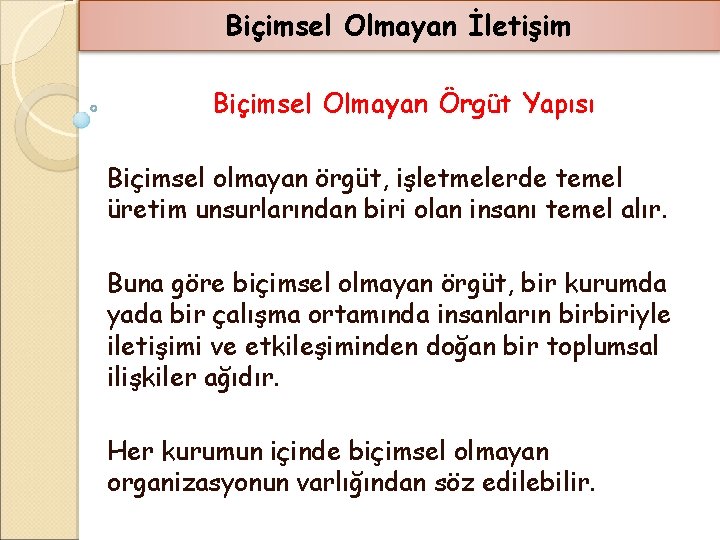 Biçimsel Olmayan İletişim

Biçimsel Olmayan Örgüt Yapısı

Biçimsel olmayan örgüt, işletmelerde temel üretim unsurlarından biri olan insanı temel alır.

Buna göre biçimsel olmayan örgüt, bir kurumda yada bir çalışma ortamında insanların birbiriyle iletişimi ve etkileşiminden doğan bir toplumsal ilişkiler ağıdır.

Her kurumun içinde biçimsel olmayan organizasyonun varlığından söz edilebilir.